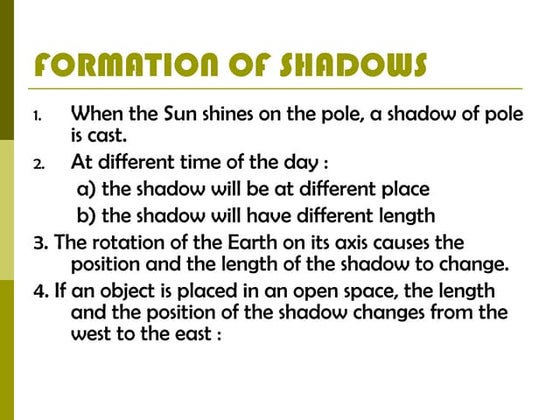 FORMATION OF SHADOWS

1. When the Sun shines on the pole, a shadow of pole is cast.

2. At different time of the day :
a) the shadow will be at different place
b) the shadow will have different length

3. The rotation of the Earth on its axis causes the position and the length of the shadow to change.

4. If an object is placed in an open space, the length and the position of the shadow changes from the west to the east :